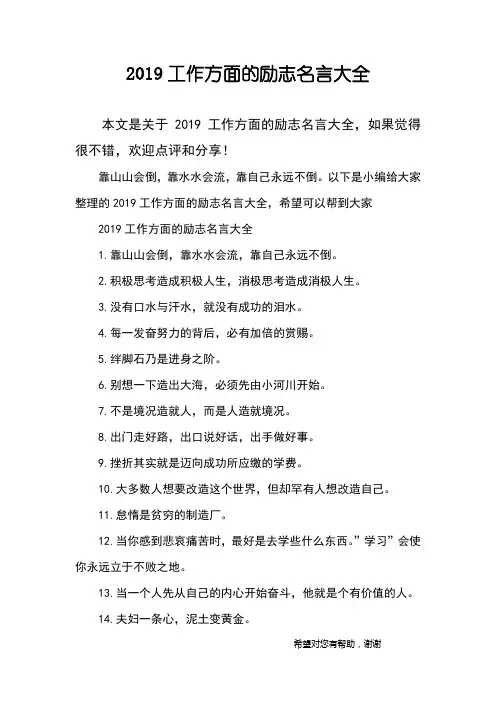 2019 工作方面的励志名言大全

本文是关于 2019 工作方面的励志名言大全，如果觉得很不错，欢迎点评和分享！

靠山山会倒，靠水水会流，靠自己永远不倒。以下是小编给大家整理的 2019 工作方面的励志名言大全，希望可以帮到大家

2019 工作方面的励志名言大全

1. 靠山山会倒，靠水水会流，靠自己永远不倒。

2. 积极思考造成积极人生，消极思考造成消极人生。

3. 没有口水与汗水，就没有成功的泪水。

4. 每一发奋努力的背后，必有加倍的赏赐。

5. 绊脚石乃是进身之阶。

6. 别想一下造出大海，必须先由小河川开始。

7. 不是境况造就人，而是人造就境况。

8. 出门走好路，出口说好话，出手做好事。

9. 挫折其实就是迈向成功所应缴的学费。

10. 大多数人想要改造这个世界，但却罕有人想改造自己。

11. 怠惰是贫穷的制造厂。

12. 当你感到悲哀痛苦时，最好是去学些什么东西。”学习”会使你永远立于不败之地。

13. 当一个人先从自己的内心开始奋斗，他就是个有价值的人。

14. 夫妇一条心，泥土变黄金。

希望对您有帮助，谢谢